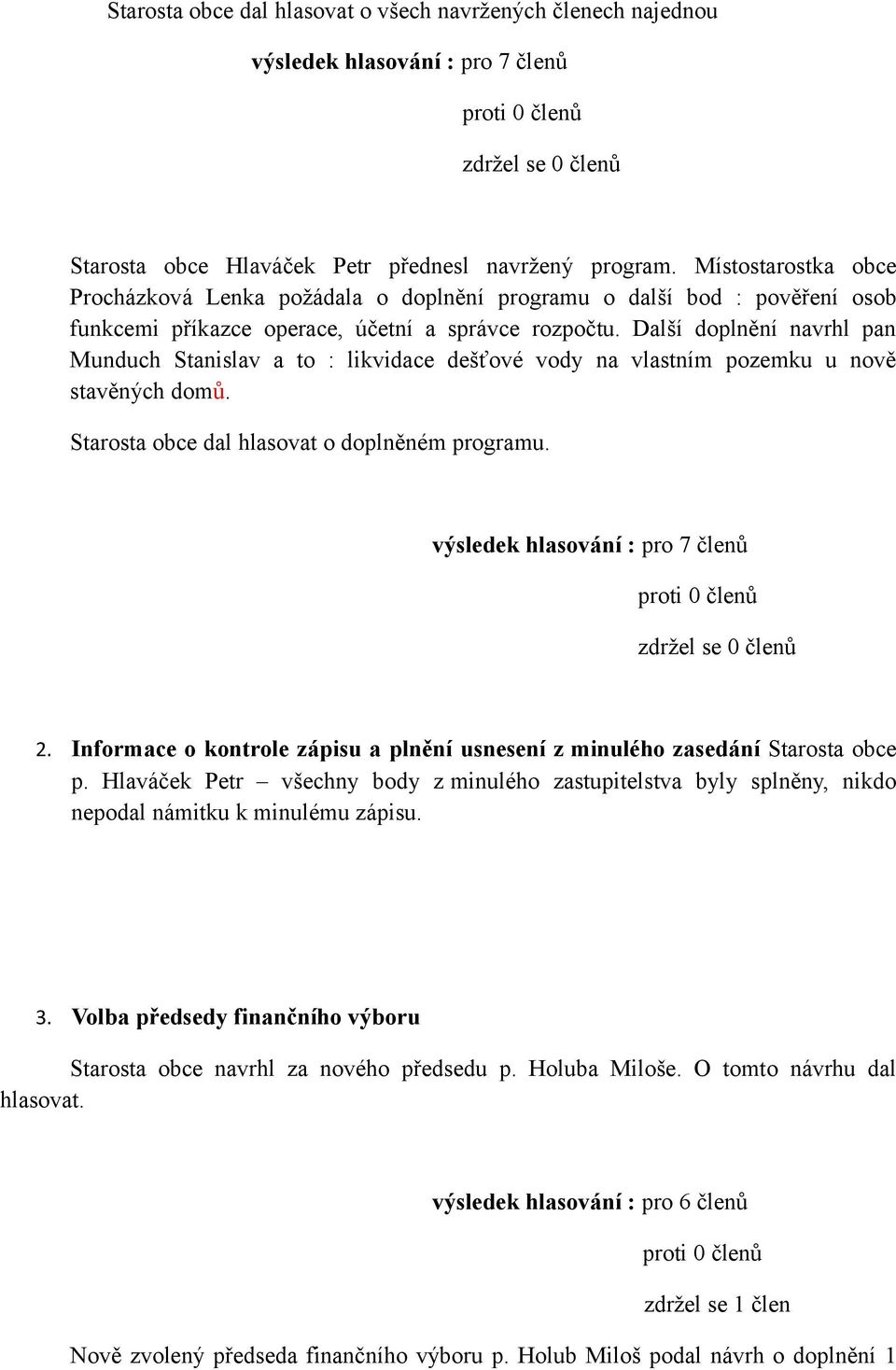 Starosta obce dal hlasovat o všech navržených členech najednou

výsledek hlasování : pro 7 členů

proti 0 členů

zdržel se 0 členů

Starosta obce Hlaváček Petr přednesl navržený program. Místostarostka obce Procházková Lenka požádala o doplnění programu o další bod : pověření osob funkcemi příkazce operace, účetní a správce rozpočtu. Další doplnění navrhl pan Munduch Stanislav a to : likvidace dešťové vody na vlastním pozemku u nově stavěných domů.

Starosta obce dal hlasovat o doplněném programu.

výsledek hlasování : pro 7 členů

proti 0 členů

zdržel se 0 členů

2. Informace o kontrole zápisu a plnění usnesení z minulého zasedání Starosta obce p. Hlaváček Petr – všechny body z minulého zastupitelstva byly splněny, nikdo nepodal námitku k minulému zápisu.

3. Volba předsedy finančního výboru

Starosta obce navrhl za nového předsedu p. Holuba Miloše. O tomto návrhu dal hlasovat.

výsledek hlasování : pro 6 členů

proti 0 členů

zdržel se 1 člen

Nově zvolený předseda finančního výboru p. Holub Miloš podal návrh o doplnění 1